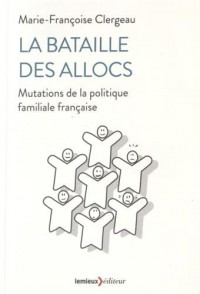 Marie-Françoise Clergeau

LA BATAILLE DES ALLOCS

Mutations de la politique familiale française

lemieux éditeur